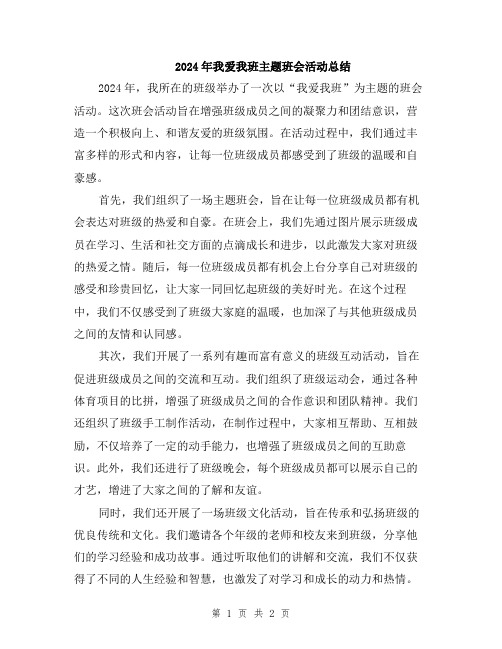 2024年我爱我班主题班会活动总结

2024年，我所在的班级举办了一次以“我爱我班”为主题的班会活动。这次班会活动旨在增强班级成员之间的凝聚力和团结意识，营造一个积极向上、和谐友爱的班级氛围。在活动过程中，我们通过丰富多样的形式和内容，让每一位班级成员都感受到了班级的温暖和自豪感。

首先，我们组织了一场主题班会，旨在让每一位班级成员都有机会表达对班级的热爱和自豪。在班会上，我们先通过图片展示班级成员在学习、生活和社交方面的点滴成长和进步，以此激发大家对班级的热爱之情。随后，每一位班级成员都有机会上台分享自己对班级的感受和珍贵回忆，让大家一同回忆起班级的美好时光。在这个过程中，我们不仅感受到了班级大家庭的温暖，也加深了与其他班级成员之间的友情和认同感。

其次，我们开展了一系列有趣而富有意义的班级互动活动，旨在促进班级成员之间的交流和互动。我们组织了班级运动会，通过各种体育项目的比拼，增强了班级成员之间的合作意识和团队精神。我们还组织了班级手工制作活动，在制作过程中，大家相互帮助、互相鼓励，不仅培养了一定的动手能力，也增强了班级成员之间的互助意识。此外，我们还进行了班级晚会，每个班级成员都可以展示自己的才艺，增进了大家之间的了解和友谊。

同时，我们还开展了一场班级文化活动，旨在传承和弘扬班级的优良传统和文化。我们邀请各个年级的老师和校友来到班级，分享他们的学习经验和成功故事。通过听取他们的讲解和交流，我们不仅获得了不同的人生经验和智慧，也激发了对学习和成长的动力和热情。

第 1 页 共 2 页